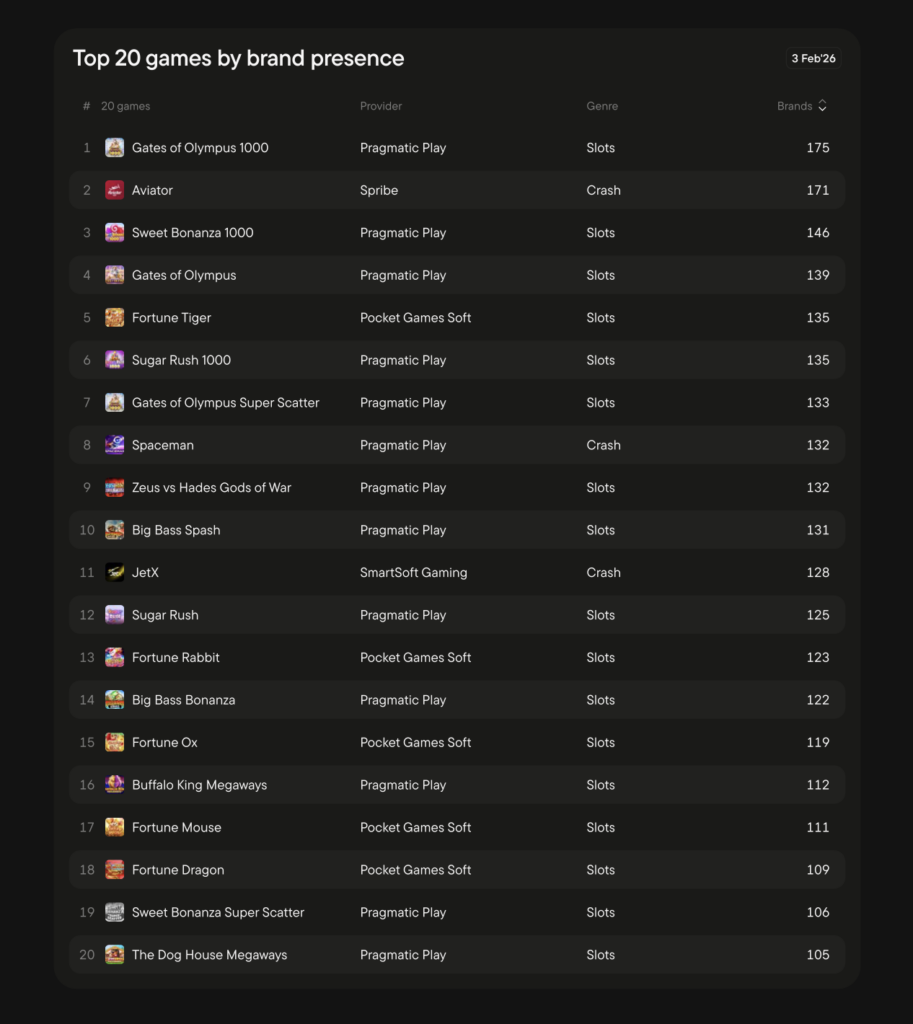 Top 20 games by brand presence

3 Feb'26

| # | 20 games | Provider | Genre | Brands |
|---|---|---|---|---|
| 1 | Gates of Olympus 1000 | Pragmatic Play | Slots | 175 |
| 2 | Aviator | Spribe | Crash | 171 |
| 3 | Sweet Bonanza 1000 | Pragmatic Play | Slots | 146 |
| 4 | Gates of Olympus | Pragmatic Play | Slots | 139 |
| 5 | Fortune Tiger | Pocket Games Soft | Slots | 135 |
| 6 | Sugar Rush 1000 | Pragmatic Play | Slots | 135 |
| 7 | Gates of Olympus Super Scatter | Pragmatic Play | Slots | 133 |
| 8 | Spaceman | Pragmatic Play | Crash | 132 |
| 9 | Zeus vs Hades Gods of War | Pragmatic Play | Slots | 132 |
| 10 | Big Bass Spash | Pragmatic Play | Slots | 131 |
| 11 | JetX | SmartSoft Gaming | Crash | 128 |
| 12 | Sugar Rush | Pragmatic Play | Slots | 125 |
| 13 | Fortune Rabbit | Pocket Games Soft | Slots | 123 |
| 14 | Big Bass Bonanza | Pragmatic Play | Slots | 122 |
| 15 | Fortune Ox | Pocket Games Soft | Slots | 119 |
| 16 | Buffalo King Megaways | Pragmatic Play | Slots | 112 |
| 17 | Fortune Mouse | Pocket Games Soft | Slots | 111 |
| 18 | Fortune Dragon | Pocket Games Soft | Slots | 109 |
| 19 | Sweet Bonanza Super Scatter | Pragmatic Play | Slots | 106 |
| 20 | The Dog House Megaways | Pragmatic Play | Slots | 105 |